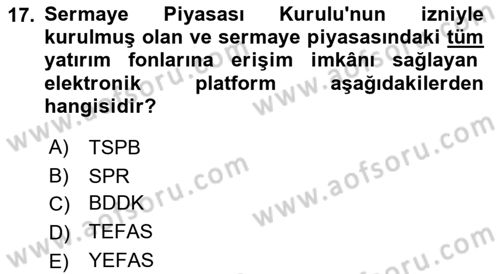 17. Sermaye Piyasası Kurulu'nun izniyle kurulmuş olan ve sermaye piyasasındaki tüm yatırım fonlarına erişim imkânı sağlayan elektronik platform aşağıdakilerden hangisidir?

A) TSPB
B) SPR
C) BDDK
D) TEFAS
E) YEFAS

www.aofsoru.com